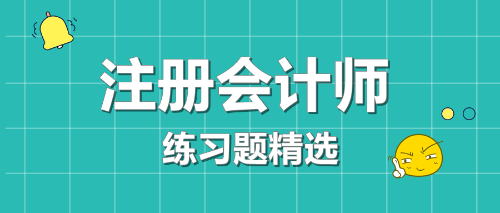 注册会计师

练习题精选